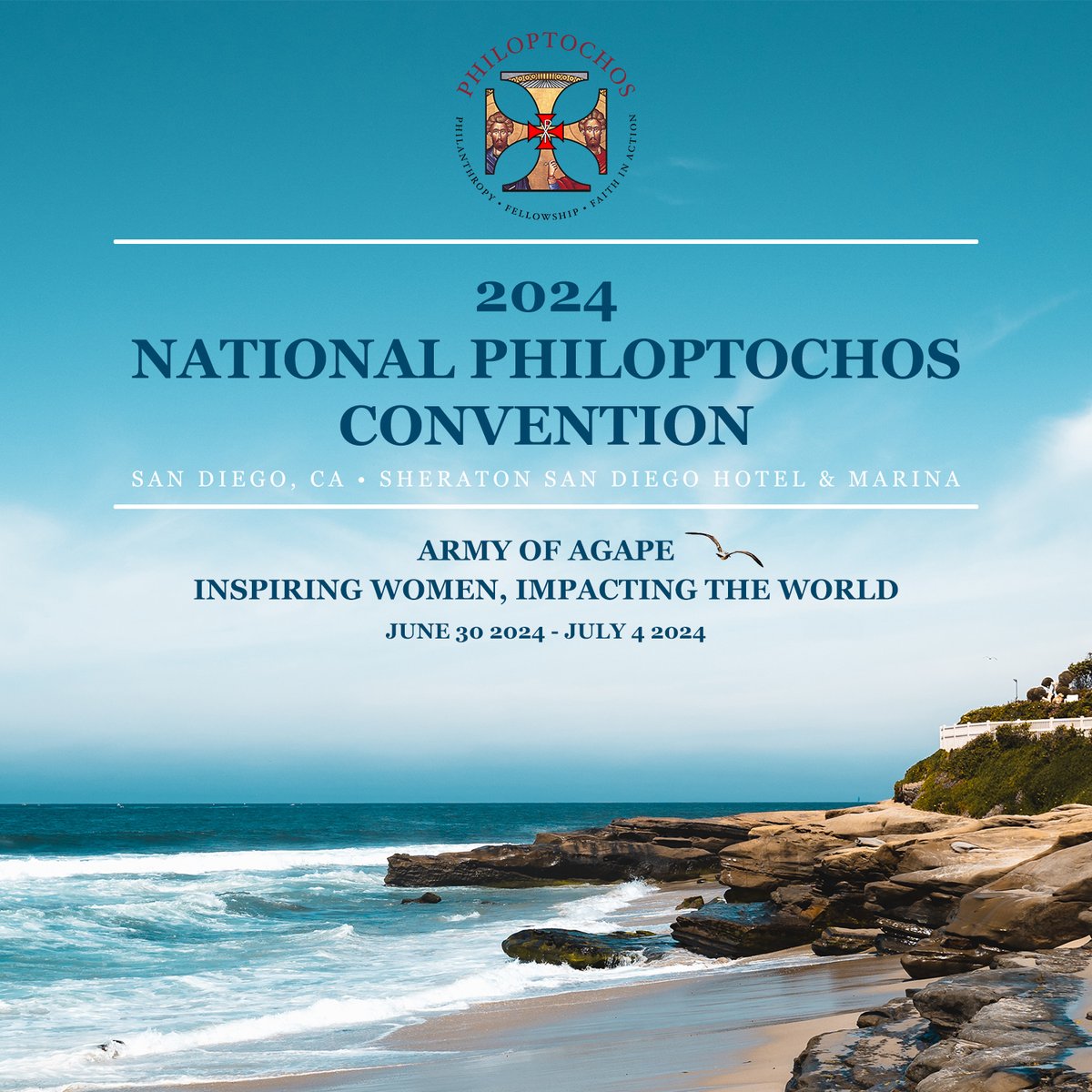 PHILOPTOCHOS
PHILANTHROPY • FELLOWSHIP • FAITH IN ACTION

2024
NATIONAL PHILOPTOCHOS CONVENTION

SAN DIEGO, CA • SHERATON SAN DIEGO HOTEL & MARINA

ARMY OF AGAPE
INSPIRING WOMEN, IMPACTING THE WORLD
JUNE 30 2024 - JULY 4 2024